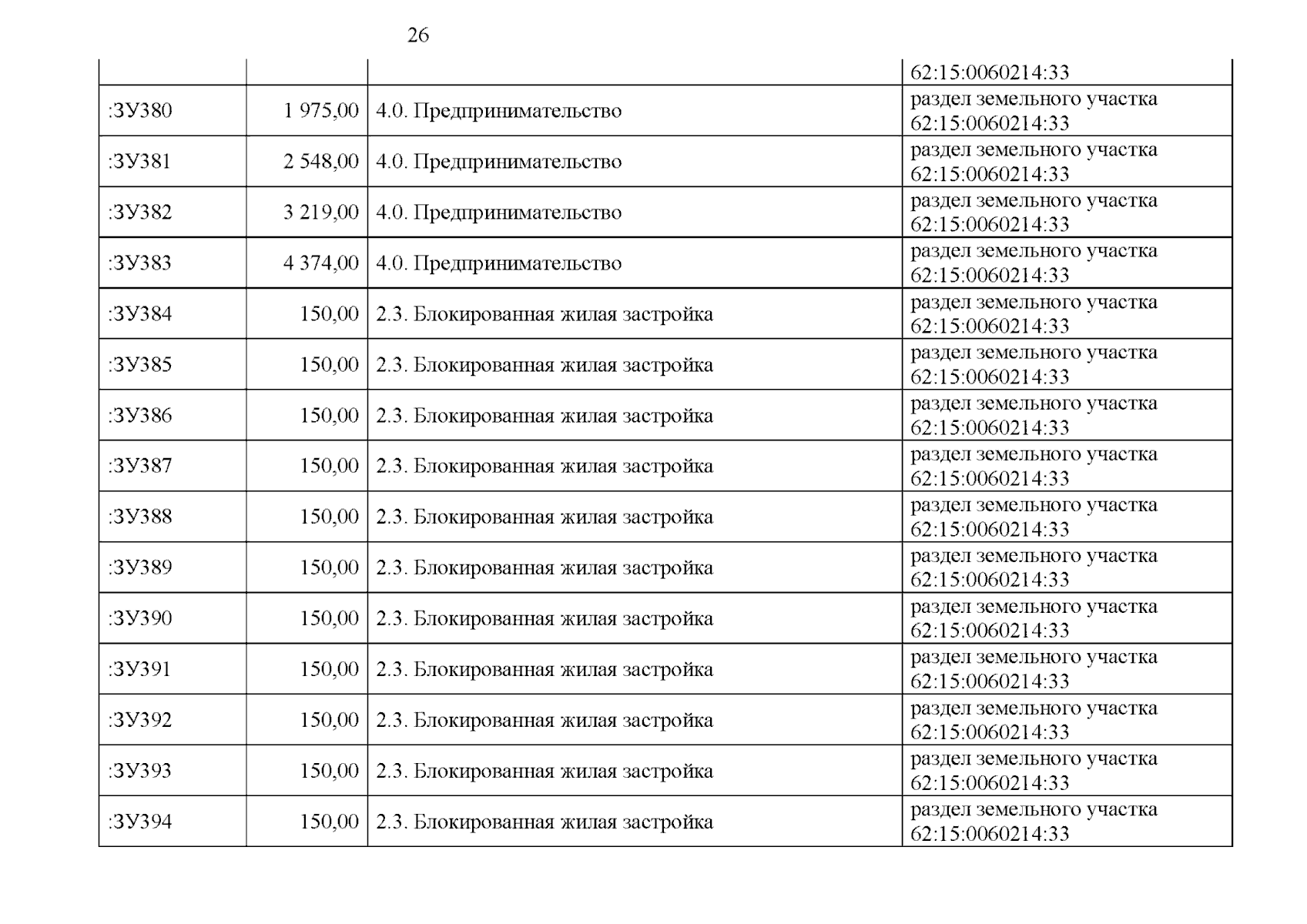 26

|  |  |  | 62:15:0060214:33 |
|---|---|---|---|
| :ЗУ380 | 1 975,00 | 4.0. Предпринимательство | раздел земельного участка 62:15:0060214:33 |
| :ЗУ381 | 2 548,00 | 4.0. Предпринимательство | раздел земельного участка 62:15:0060214:33 |
| :ЗУ382 | 3 219,00 | 4.0. Предпринимательство | раздел земельного участка 62:15:0060214:33 |
| :ЗУ383 | 4 374,00 | 4.0. Предпринимательство | раздел земельного участка 62:15:0060214:33 |
| :ЗУ384 | 150,00 | 2.3. Блокированная жилая застройка | раздел земельного участка 62:15:0060214:33 |
| :ЗУ385 | 150,00 | 2.3. Блокированная жилая застройка | раздел земельного участка 62:15:0060214:33 |
| :ЗУ386 | 150,00 | 2.3. Блокированная жилая застройка | раздел земельного участка 62:15:0060214:33 |
| :ЗУ387 | 150,00 | 2.3. Блокированная жилая застройка | раздел земельного участка 62:15:0060214:33 |
| :ЗУ388 | 150,00 | 2.3. Блокированная жилая застройка | раздел земельного участка 62:15:0060214:33 |
| :ЗУ389 | 150,00 | 2.3. Блокированная жилая застройка | раздел земельного участка 62:15:0060214:33 |
| :ЗУ390 | 150,00 | 2.3. Блокированная жилая застройка | раздел земельного участка 62:15:0060214:33 |
| :ЗУ391 | 150,00 | 2.3. Блокированная жилая застройка | раздел земельного участка 62:15:0060214:33 |
| :ЗУ392 | 150,00 | 2.3. Блокированная жилая застройка | раздел земельного участка 62:15:0060214:33 |
| :ЗУ393 | 150,00 | 2.3. Блокированная жилая застройка | раздел земельного участка 62:15:0060214:33 |
| :ЗУ394 | 150,00 | 2.3. Блокированная жилая застройка | раздел земельного участка 62:15:0060214:33 |